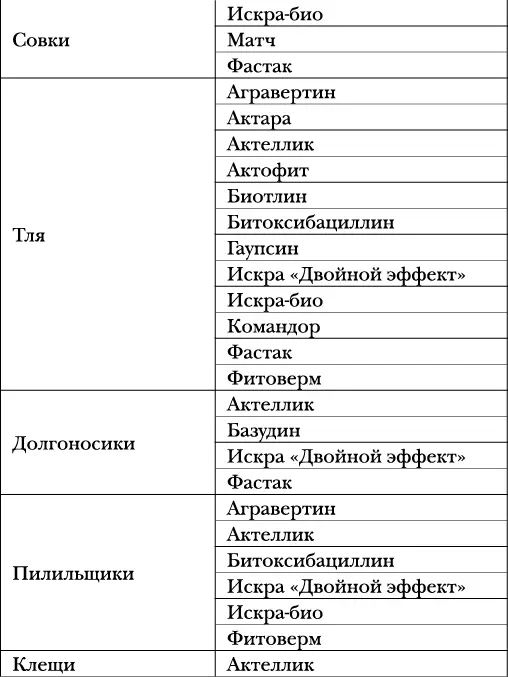 | | |
|---|---|
| Совки | Искра-био |
| | Матч |
| | Фастак |
| Тля | Агравертин |
| | Актара |
| | Актеллик |
| | Актофит |
| | Биотлин |
| | Битоксибациллин |
| | Гаупсин |
| | Искра «Двойной эффект» |
| | Искра-био |
| | Командор |
| | Фастак |
| | Фитоверм |
| Долгоносики | Актеллик |
| | Базудин |
| | Искра «Двойной эффект» |
| | Фастак |
| Пилильщики | Агравертин |
| | Актеллик |
| | Битоксибациллин |
| | Искра «Двойной эффект» |
| | Искра-био |
| | Фитоверм |
| Клещи | Актеллик |